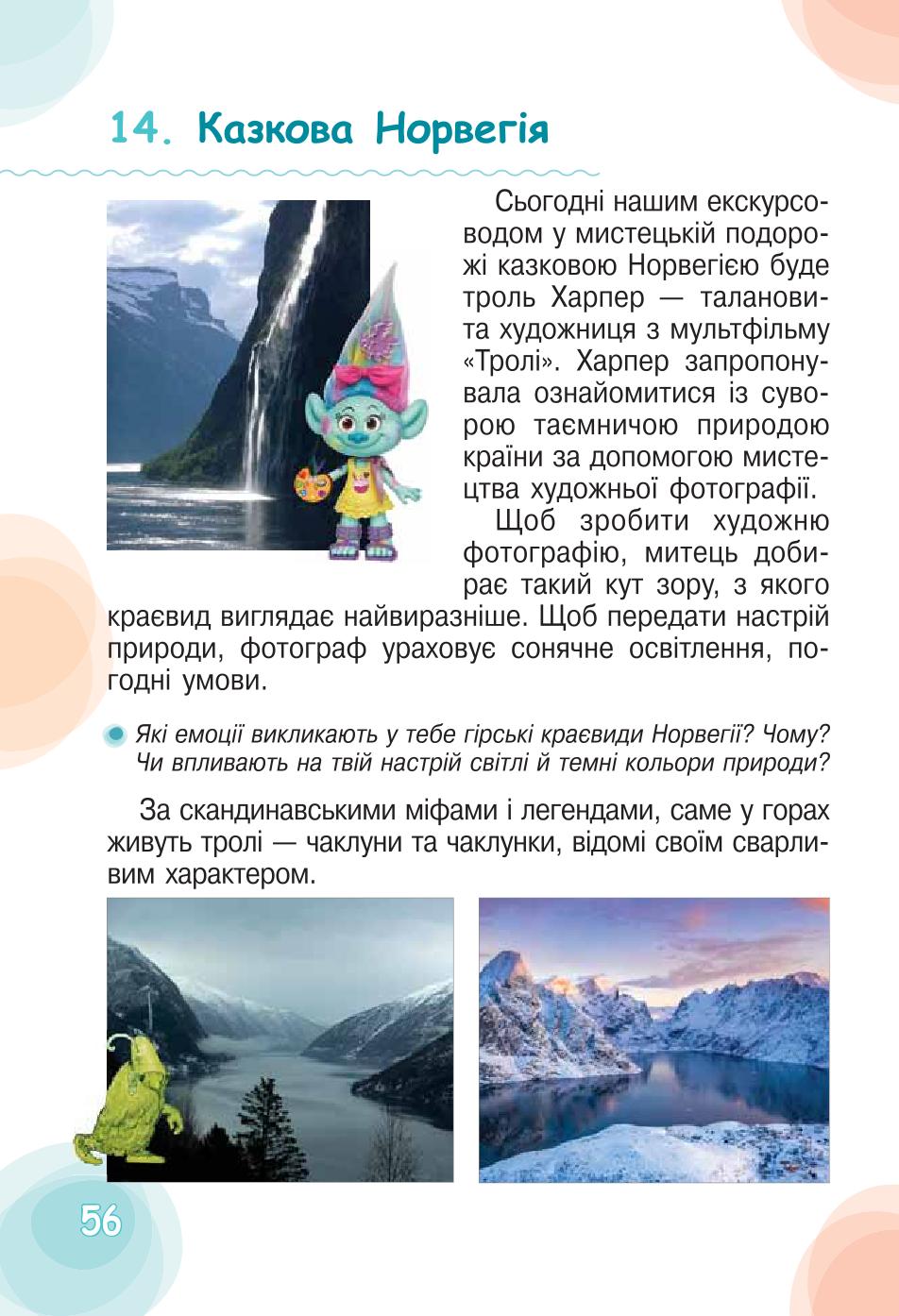 14. Казкова Норвегія

Сьогодні нашим екскурсоводом у мистецькій подорожі казковою Норвегією буде троль Харпер — талановита художниця з мультфільму «Тролі». Харпер запропонувала ознайомитися із суворою таємничою природою країни за допомогою мистецтва художньої фотографії.

Щоб зробити художню фотографію, митець добирає такий кут зору, з якого краєвид виглядає найвиразніше. Щоб передати настрій природи, фотограф ураховує сонячне освітлення, погодні умови.

Які емоції викликають у тебе гірські краєвиди Норвегії? Чому? Чи впливають на твій настрій світлі й темні кольори природи?

За скандинавськими міфами і легендами, саме у горах живуть тролі — чаклуни та чаклунки, відомі своїм сварливим характером.

56